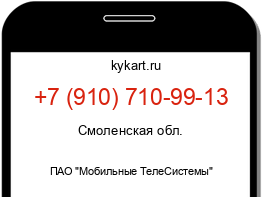 kykart.ru

+7 (910) 710-99-13

Смоленская обл.

ПАО "Мобильные ТелеСистемы"